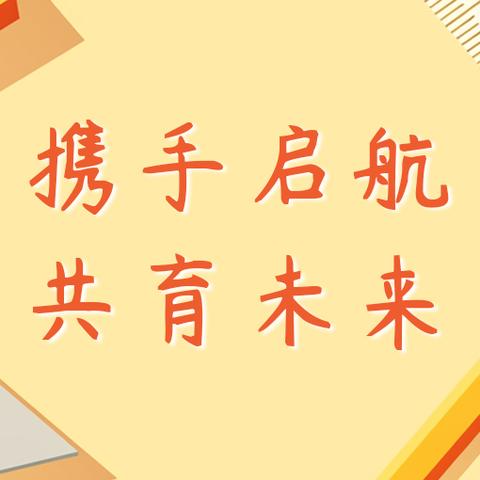 携手启航
共育未来